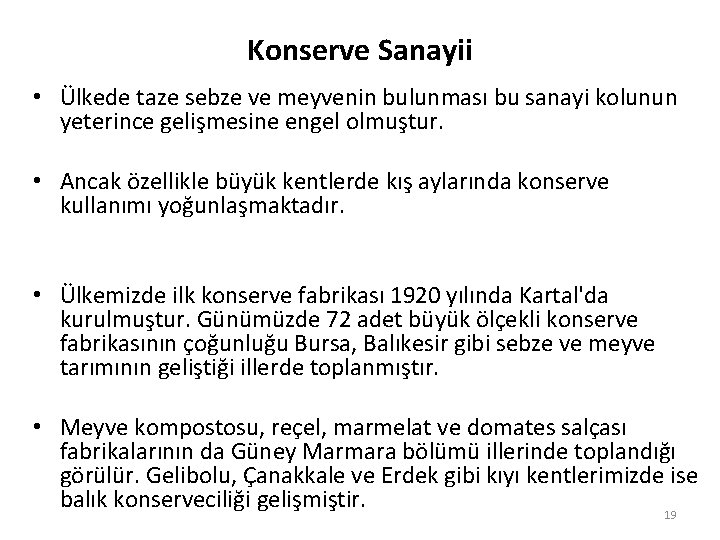 Konserve Sanayii

• Ülkede taze sebze ve meyvenin bulunması bu sanayi kolunun yeterince gelişmesine engel olmuştur.

• Ancak özellikle büyük kentlerde kış aylarında konserve kullanımı yoğunlaşmaktadır.

• Ülkemizde ilk konserve fabrikası 1920 yılında Kartal'da kurulmuştur. Günümüzde 72 adet büyük ölçekli konserve fabrikasının çoğunluğu Bursa, Balıkesir gibi sebze ve meyve tarımının geliştiği illerde toplanmıştır.

• Meyve kompostosu, reçel, marmelat ve domates salçası fabrikalarının da Güney Marmara bölümü illerinde toplandığı görülür. Gelibolu, Çanakkale ve Erdek gibi kıyı kentlerimizde ise balık konserveciliği gelişmiştir.

19